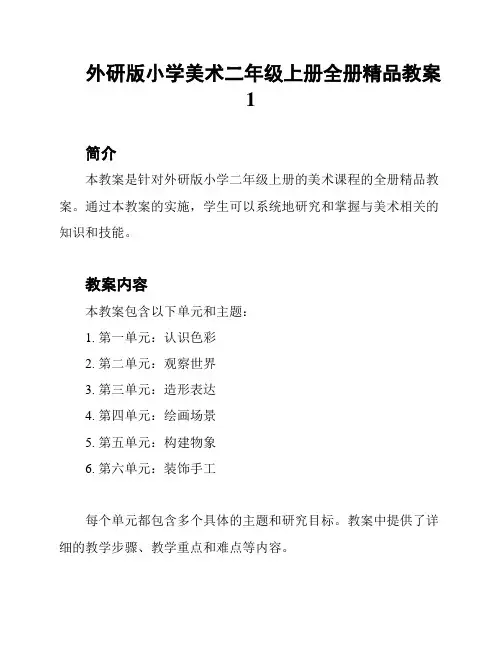 外研版小学美术二年级上册全册精品教案1

简介

本教案是针对外研版小学二年级上册的美术课程的全册精品教案。通过本教案的实施，学生可以系统地研究和掌握与美术相关的知识和技能。

教案内容

本教案包含以下单元和主题：

1. 第一单元：认识色彩
2. 第二单元：观察世界
3. 第三单元：造形表达
4. 第四单元：绘画场景
5. 第五单元：构建物象
6. 第六单元：装饰手工

每个单元都包含多个具体的主题和研究目标。教案中提供了详细的教学步骤、教学重点和难点等内容。